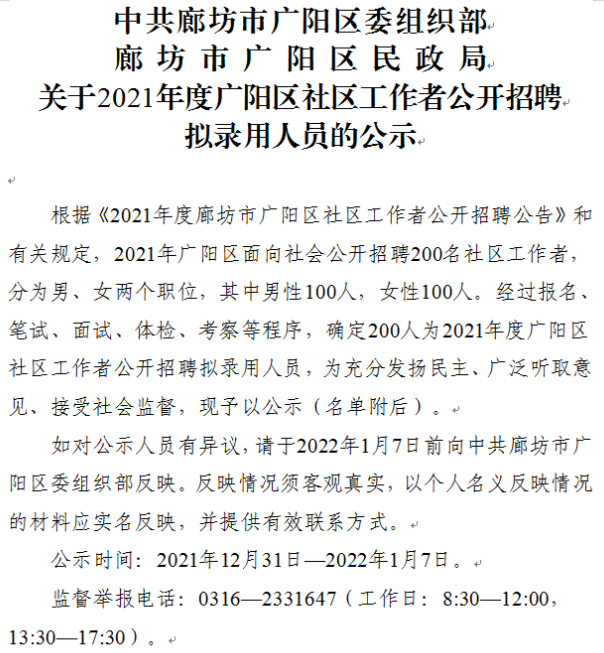 中共廊坊市广阳区委组织部
廊坊市广阳区民政局
关于2021年度广阳区社区工作者公开招聘
拟录用人员的公示

根据《2021年度廊坊市广阳区社区工作者公开招聘公告》和有关规定，2021年广阳区面向社会公开招聘200名社区工作者，分为男、女两个职位，其中男性100人，女性100人。经过报名、笔试、面试、体检、考察等程序，确定200人为2021年度广阳区社区工作者公开招聘拟录用人员，为充分发扬民主、广泛听取意见、接受社会监督，现予以公示（名单附后）。

如对公示人员有异议，请于2022年1月7日前向中共廊坊市广阳区委组织部反映。反映情况须客观真实，以个人名义反映情况的材料应实名反映，并提供有效联系方式。

公示时间：2021年12月31日—2022年1月7日。

监督举报电话：0316—2331647（工作日：8:30—12:00，13:30—17:30）。